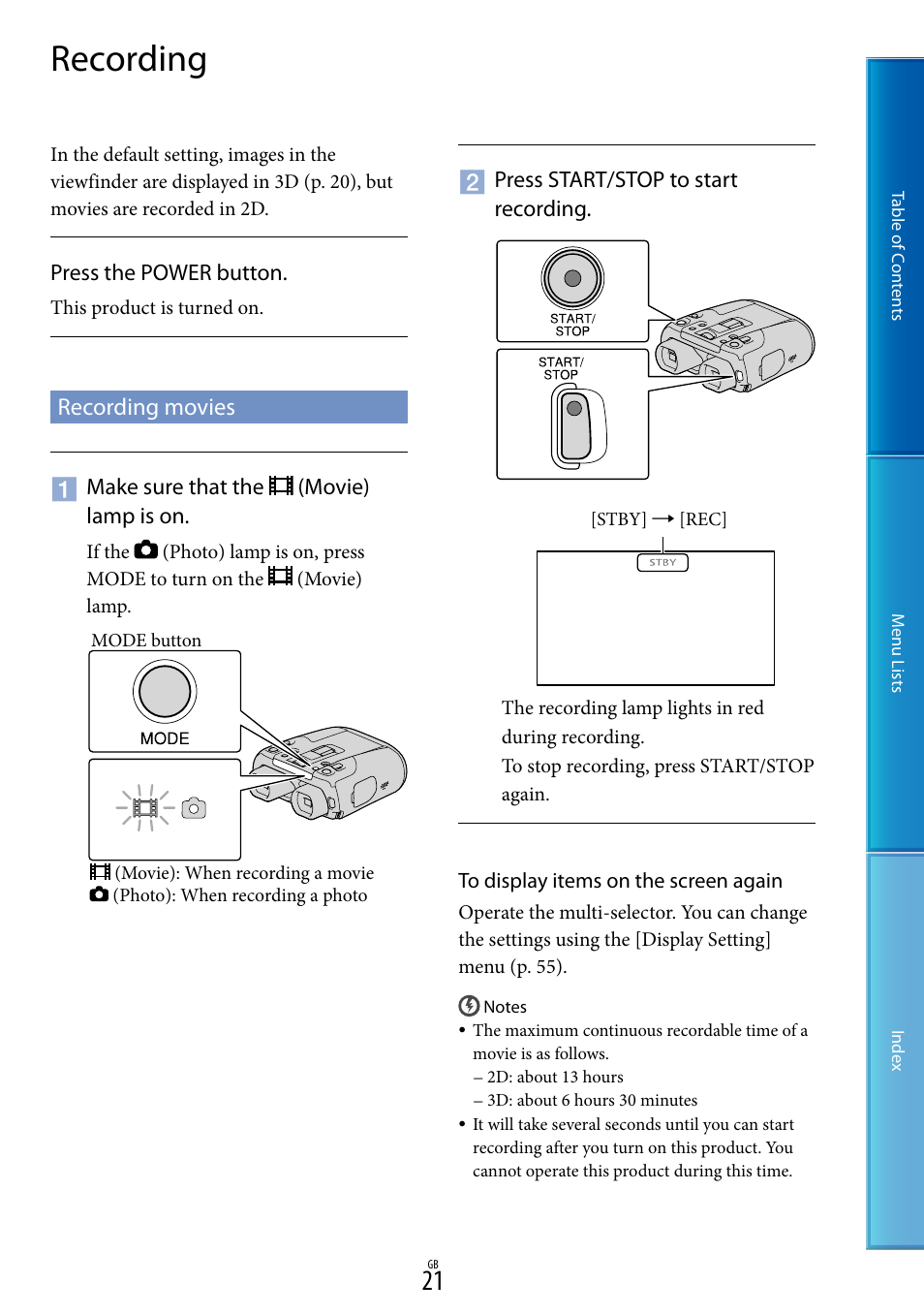 Recording

In the default setting, images in the viewfinder are displayed in 3D (p. 20), but movies are recorded in 2D.

Press the POWER button.

This product is turned on.

Recording movies

1 Make sure that the (Movie) lamp is on.

If the (Photo) lamp is on, press MODE to turn on the (Movie) lamp.

MODE button

MODE

(Movie): When recording a movie
(Photo): When recording a photo

2 Press START/STOP to start recording.

START/ STOP

START/ STOP

[STBY] → [REC]

STBY

The recording lamp lights in red during recording.
To stop recording, press START/STOP again.

To display items on the screen again

Operate the multi-selector. You can change the settings using the [Display Setting] menu (p. 55).

Notes

• The maximum continuous recordable time of a movie is as follows.
– 2D: about 13 hours
– 3D: about 6 hours 30 minutes
• It will take several seconds until you can start recording after you turn on this product. You cannot operate this product during this time.

GB
21

Table of Contents

Menu Lists

Index